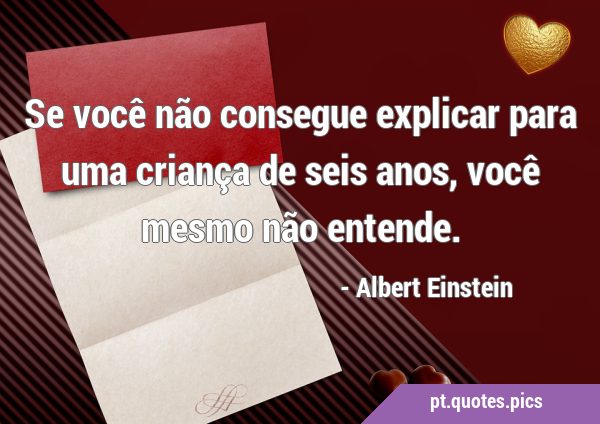 Se você não consegue explicar para uma criança de seis anos, você mesmo não entende.

- Albert Einstein

pt.quotes.pics